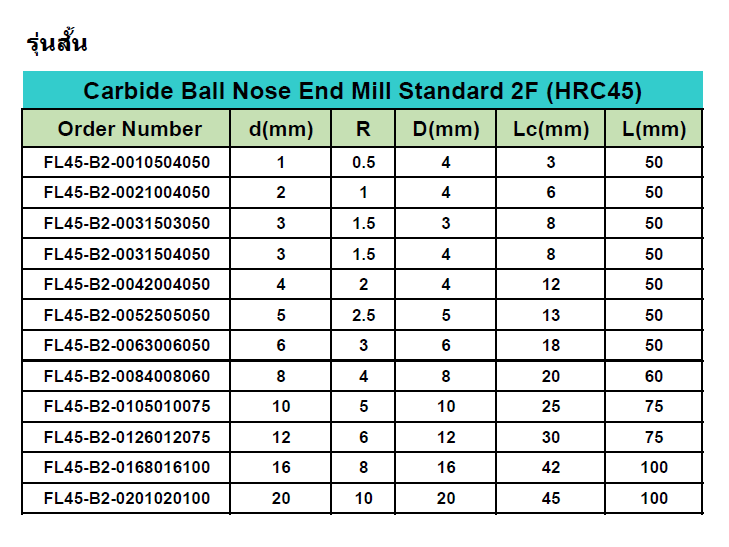 รุ่นสั้น

Carbide Ball Nose End Mill Standard 2F (HRC45)

| Order Number | d(mm) | R | D(mm) | Lc(mm) | L(mm) |
|---|---|---|---|---|---|
| FL45-B2-0010504050 | 1 | 0.5 | 4 | 3 | 50 |
| FL45-B2-0021004050 | 2 | 1 | 4 | 6 | 50 |
| FL45-B2-0031503050 | 3 | 1.5 | 3 | 8 | 50 |
| FL45-B2-0031504050 | 3 | 1.5 | 4 | 8 | 50 |
| FL45-B2-0042004050 | 4 | 2 | 4 | 12 | 50 |
| FL45-B2-0052505050 | 5 | 2.5 | 5 | 13 | 50 |
| FL45-B2-0063006050 | 6 | 3 | 6 | 18 | 50 |
| FL45-B2-0084008060 | 8 | 4 | 8 | 20 | 60 |
| FL45-B2-0105010075 | 10 | 5 | 10 | 25 | 75 |
| FL45-B2-0126012075 | 12 | 6 | 12 | 30 | 75 |
| FL45-B2-0168016100 | 16 | 8 | 16 | 42 | 100 |
| FL45-B2-0201020100 | 20 | 10 | 20 | 45 | 100 |